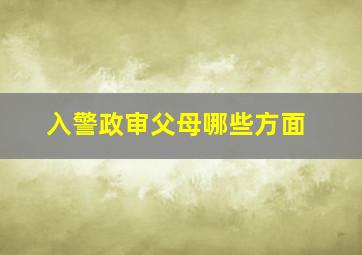 入警政审父母哪些方面